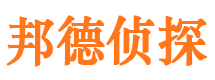 邦德侦探